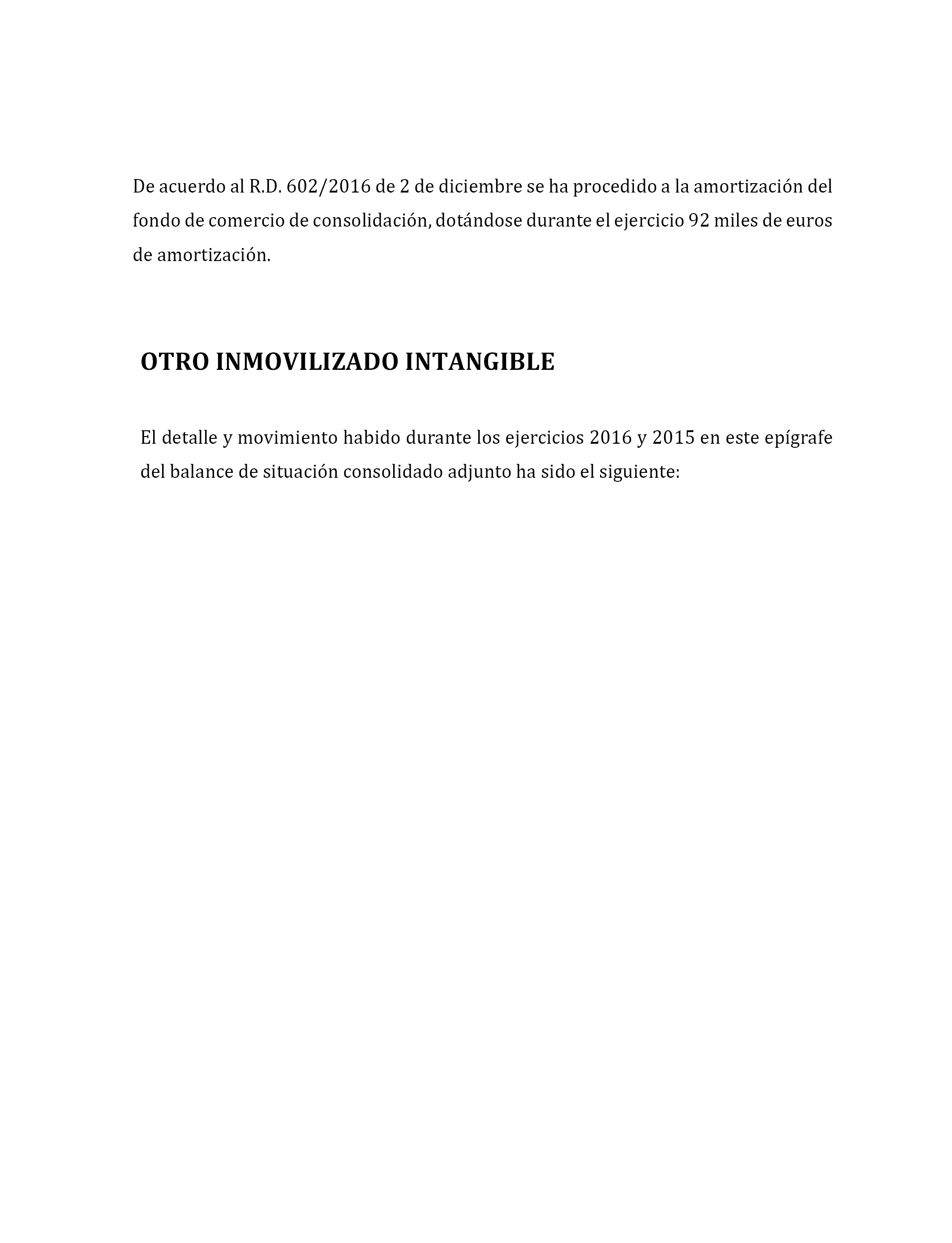 De acuerdo al R.D. 602/2016 de 2 de diciembre se ha procedido a la amortización del fondo de comercio de consolidación, dotándose durante el ejercicio 92 miles de euros de amortización.

OTRO INMOVILIZADO INTANGIBLE

El detalle y movimiento habido durante los ejercicios 2016 y 2015 en este epígrafe del balance de situación consolidado adjunto ha sido el siguiente: